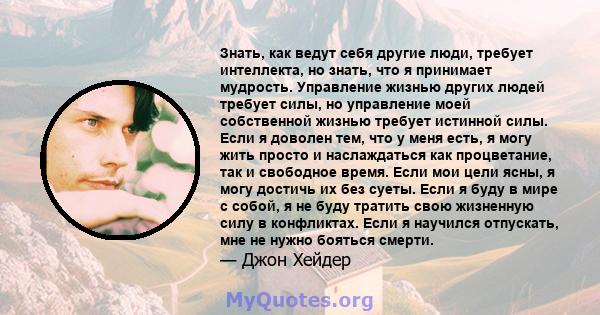 Знать, как ведут себя другие люди, требует интеллекта, но знать, что я принимает мудрость. Управление жизнью других людей требует силы, но управление моей собственной жизнью требует истинной силы. Если я доволен тем, что у меня есть, я могу жить просто и наслаждаться как процветание, так и свободное время. Если мои цели ясны, я могу достичь их без суеты. Если я буду в мире с собой, я не буду тратить свою жизненную силу в конфликтах. Если я научился отпускать, мне не нужно бояться смерти.
— Джон Хейдер

MyQuotes.org